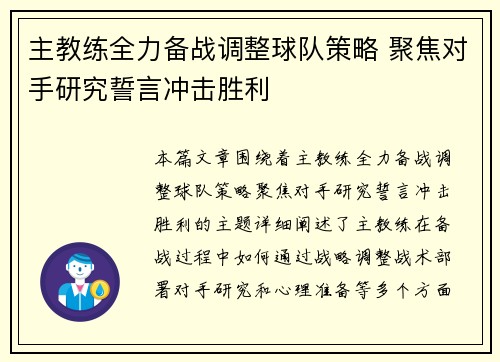 主教练全力备战调整球队策略 聚焦对手研究誓言冲击胜利

本篇文章围绕着主教练全力备战调整球队策略聚焦对手研究誓言冲击胜利的主题详细阐述了主教练在备战过程中如何通过战略调整战术部署对手研究和心理准备等多个方面